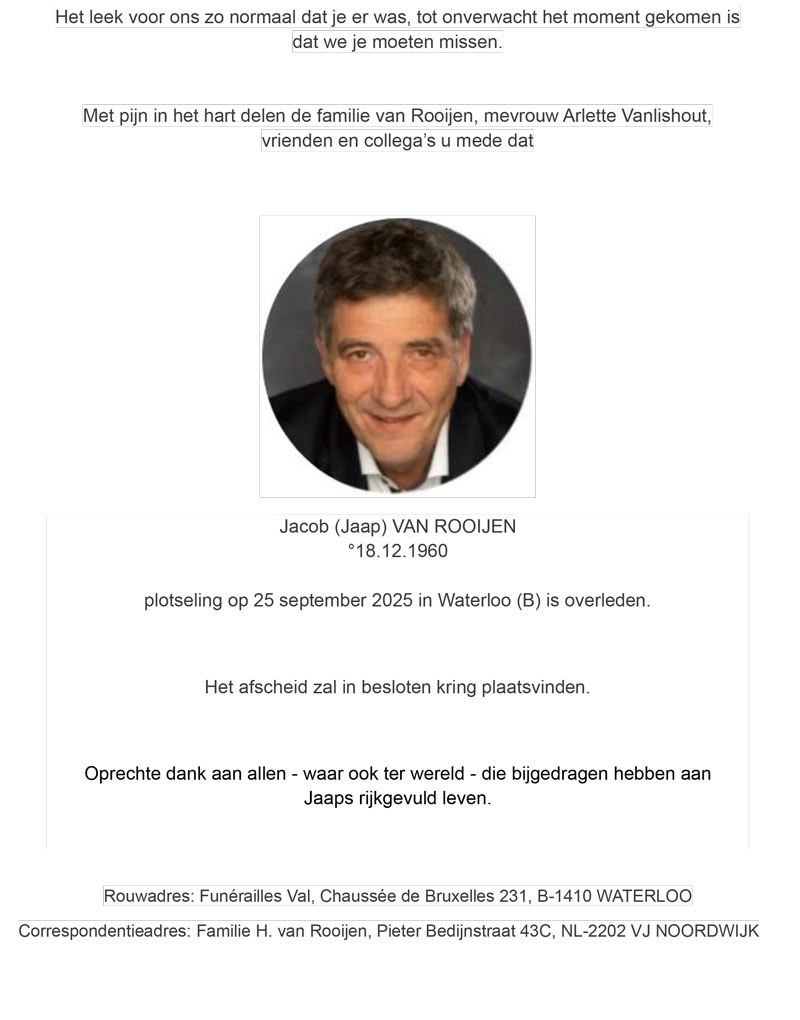 Het leek voor ons zo normaal dat je er was, tot onverwacht het moment gekomen is dat we je moeten missen.

Met pijn in het hart delen de familie van Rooijen, mevrouw Arlette Vanlishout, vrienden en collega's u mede dat

Jacob (Jaap) VAN ROOIJEN
°18.12.1960

plotseling op 25 september 2025 in Waterloo (B) is overleden.

Het afscheid zal in besloten kring plaatsvinden.

Oprechte dank aan allen - waar ook ter wereld - die bijgedragen hebben aan Jaaps rijkgevuld leven.

Rouwadres: Funérailles Val, Chaussée de Bruxelles 231, B-1410 WATERLOO

Correspondentieadres: Familie H. van Rooijen, Pieter Bedijnstraat 43C, NL-2202 VJ NOORDWIJK